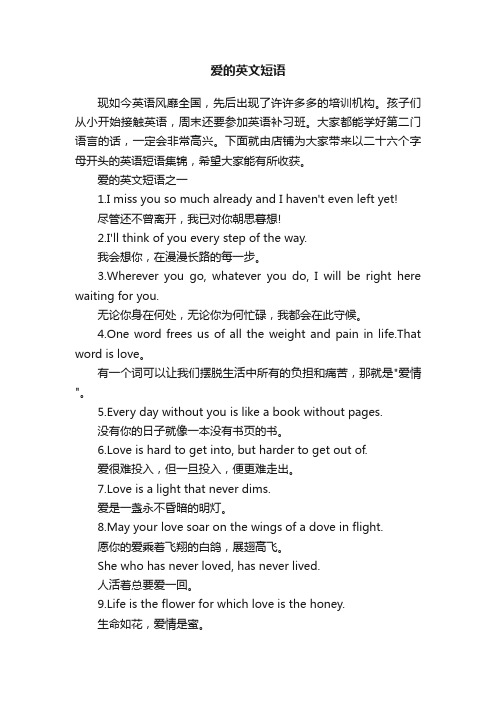 爱的英文短语

现如今英语风靡全国，先后出现了许许多多的培训机构。孩子们从小开始接触英语，周末还要参加英语补习班。大家都能学好第二门语言的话，一定会非常高兴。下面就由店铺为大家带来以二十六个字母开头的英语短语集锦，希望大家能有所收获。

爱的英文短语之一

1.I miss you so much already and I haven't even left yet!

尽管还不曾离开，我已对你朝思暮想!

2.I'll think of you every step of the way.

我会想你，在漫漫长路的每一步。

3.Wherever you go, whatever you do, I will be right here waiting for you.

无论你身在何处，无论你为何忙碌，我都会在此守候。

4.One word frees us of all the weight and pain in life.That word is love。

有一个词可以让我们摆脱生活中所有的负担和痛苦，那就是"爱情"。

5.Every day without you is like a book without pages.

没有你的日子就像一本没有书页的书。

6.Love is hard to get into, but harder to get out of.

爱很难投入，但一旦投入，便更难走出。

7.Love is a light that never dims.

爱是一盏永不昏暗的明灯。

8.May your love soar on the wings of a dove in flight.

愿你的爱乘着飞翔的白鸽，展翅高飞。

She who has never loved, has never lived.

人活着总要爱一回。

9.Life is the flower for which love is the honey.

生命如花，爱情是蜜。